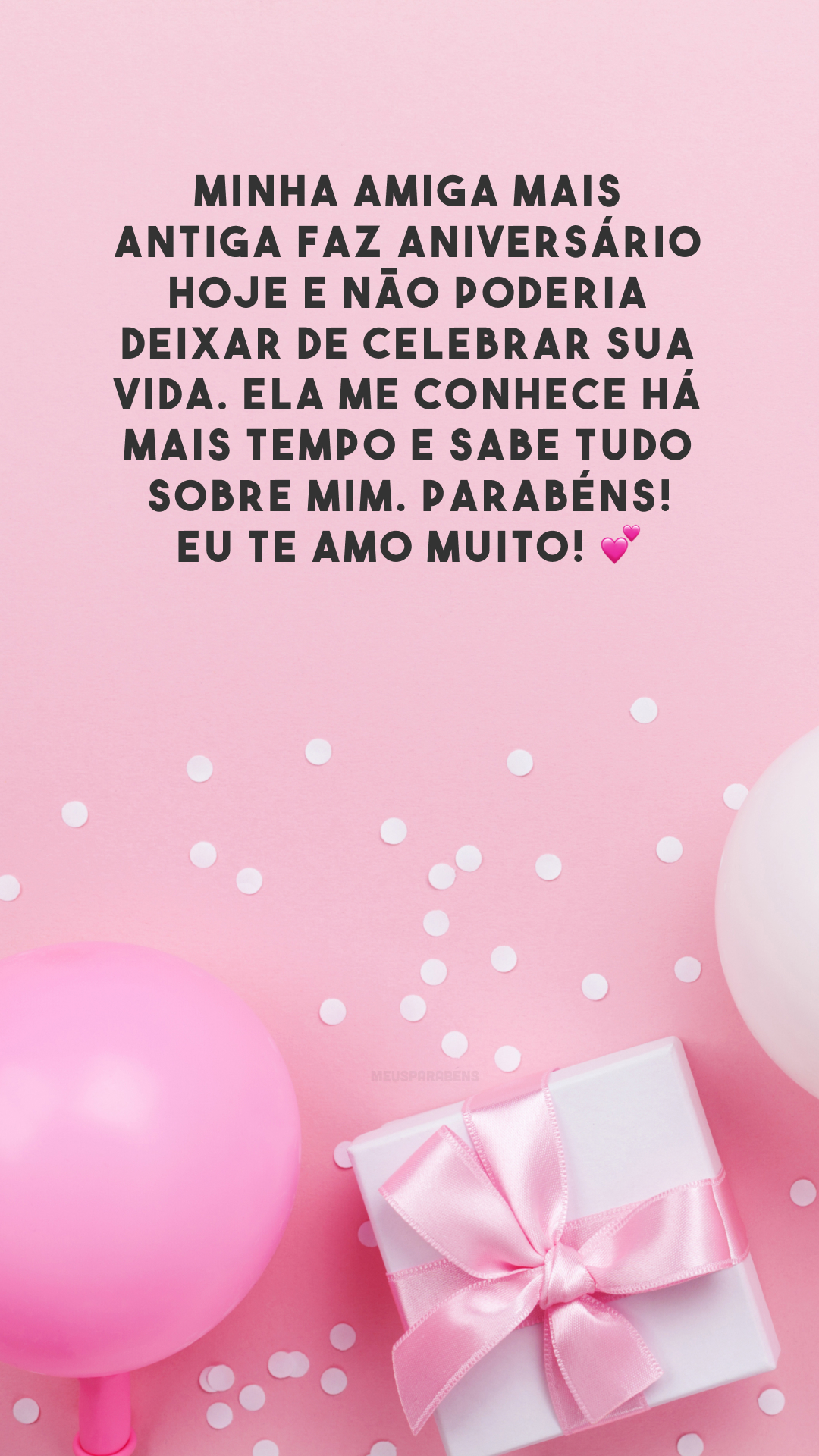 MINHA AMIGA MAIS ANTIGA FAZ ANIVERSÁRIO HOJE E NÃO PODERIA DEIXAR DE CELEBRAR SUA VIDA. ELA ME CONHECE HÁ MAIS TEMPO E SABE TUDO SOBRE MIM. PARABÉNS! EU TE AMO MUITO! 💕

MEUSPARABÉNS